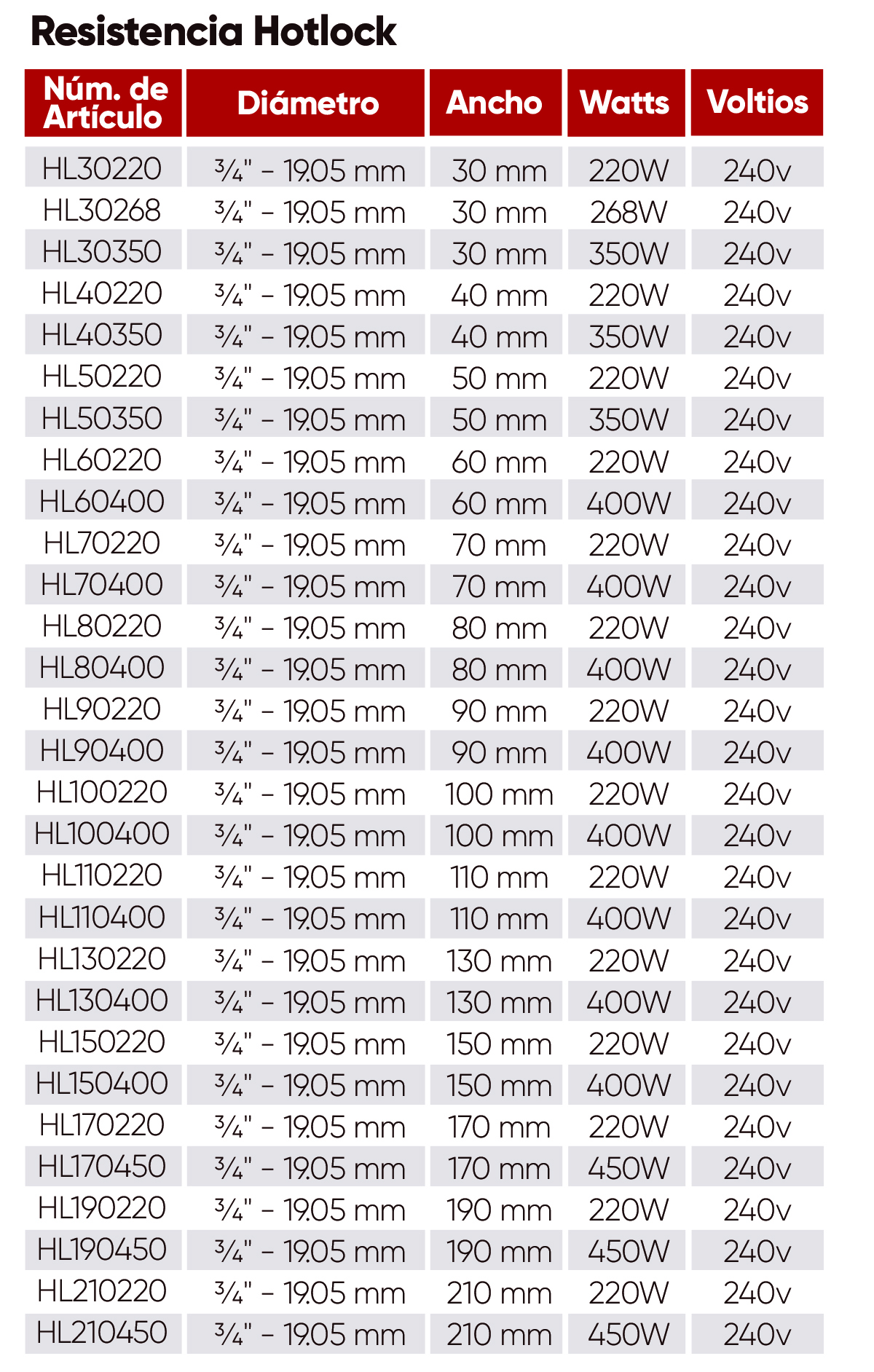 Resistencia Hotlock

| Núm. de Artículo | Diámetro | Ancho | Watts | Voltios |
|---|---|---|---|---|
| HL30220 | ¾" - 19.05 mm | 30 mm | 220W | 240v |
| HL30268 | ¾" - 19.05 mm | 30 mm | 268W | 240v |
| HL30350 | ¾" - 19.05 mm | 30 mm | 350W | 240v |
| HL40220 | ¾" - 19.05 mm | 40 mm | 220W | 240v |
| HL40350 | ¾" - 19.05 mm | 40 mm | 350W | 240v |
| HL50220 | ¾" - 19.05 mm | 50 mm | 220W | 240v |
| HL50350 | ¾" - 19.05 mm | 50 mm | 350W | 240v |
| HL60220 | ¾" - 19.05 mm | 60 mm | 220W | 240v |
| HL60400 | ¾" - 19.05 mm | 60 mm | 400W | 240v |
| HL70220 | ¾" - 19.05 mm | 70 mm | 220W | 240v |
| HL70400 | ¾" - 19.05 mm | 70 mm | 400W | 240v |
| HL80220 | ¾" - 19.05 mm | 80 mm | 220W | 240v |
| HL80400 | ¾" - 19.05 mm | 80 mm | 400W | 240v |
| HL90220 | ¾" - 19.05 mm | 90 mm | 220W | 240v |
| HL90400 | ¾" - 19.05 mm | 90 mm | 400W | 240v |
| HL100220 | ¾" - 19.05 mm | 100 mm | 220W | 240v |
| HL100400 | ¾" - 19.05 mm | 100 mm | 400W | 240v |
| HL110220 | ¾" - 19.05 mm | 110 mm | 220W | 240v |
| HL110400 | ¾" - 19.05 mm | 110 mm | 400W | 240v |
| HL130220 | ¾" - 19.05 mm | 130 mm | 220W | 240v |
| HL130400 | ¾" - 19.05 mm | 130 mm | 400W | 240v |
| HL150220 | ¾" - 19.05 mm | 150 mm | 220W | 240v |
| HL150400 | ¾" - 19.05 mm | 150 mm | 400W | 240v |
| HL170220 | ¾" - 19.05 mm | 170 mm | 220W | 240v |
| HL170450 | ¾" - 19.05 mm | 170 mm | 450W | 240v |
| HL190220 | ¾" - 19.05 mm | 190 mm | 220W | 240v |
| HL190450 | ¾" - 19.05 mm | 190 mm | 450W | 240v |
| HL210220 | ¾" - 19.05 mm | 210 mm | 220W | 240v |
| HL210450 | ¾" - 19.05 mm | 210 mm | 450W | 240v |